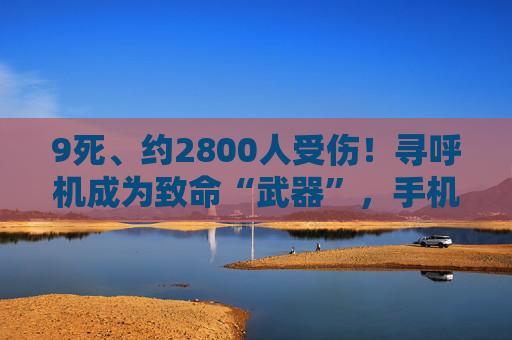 9死、约2800人受伤！寻呼机成为致命“武器”，手机